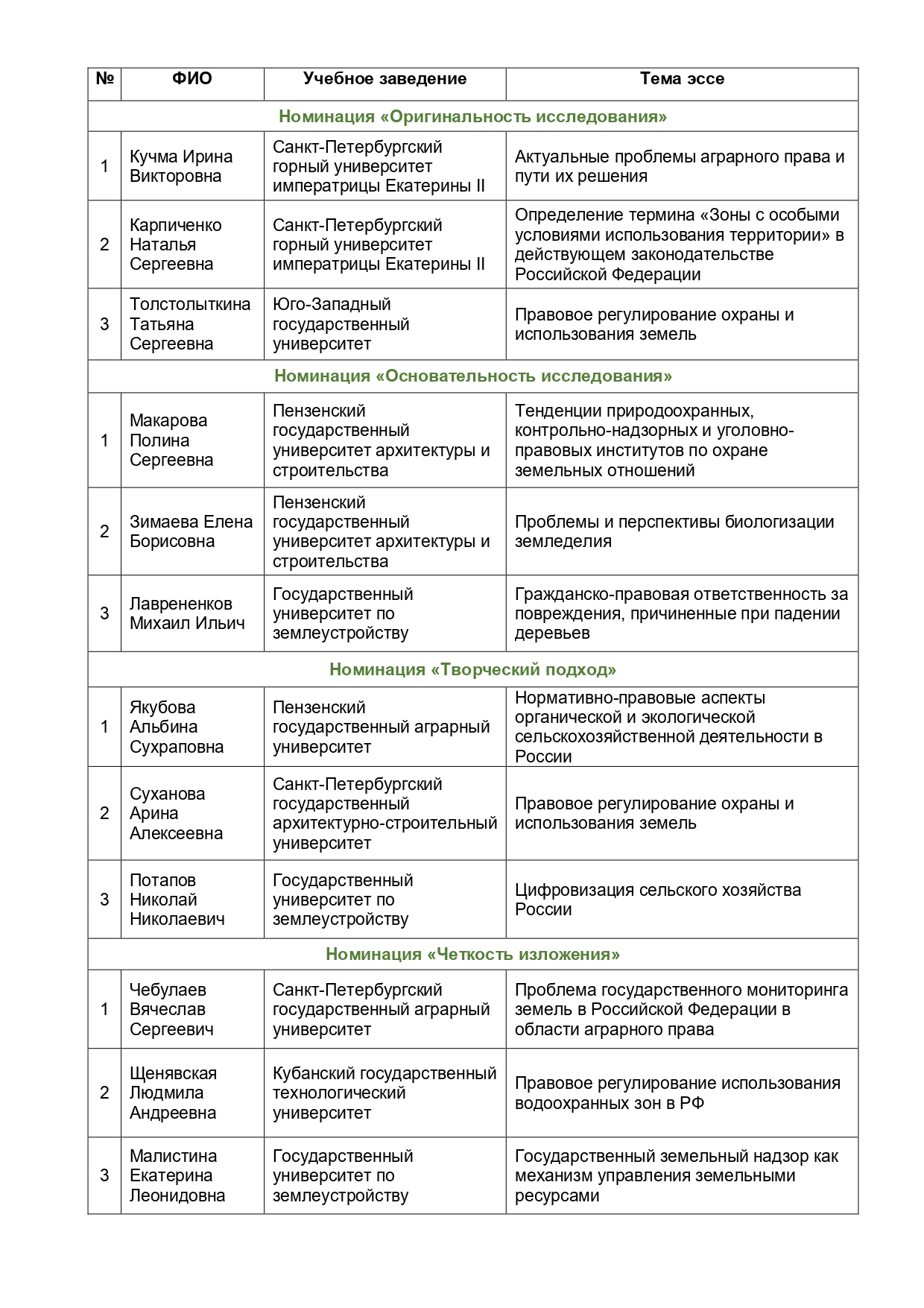 | № | ФИО | Учебное заведение | Тема эссе |
|---|---|---|---|
| Номинация «Оригинальность исследования» | | | |
| 1 | Кучма Ирина Викторовна | Санкт-Петербургский горный университет императрицы Екатерины II | Актуальные проблемы аграрного права и пути их решения |
| 2 | Карпиченко Наталья Сергеевна | Санкт-Петербургский горный университет императрицы Екатерины II | Определение термина «Зоны с особыми условиями использования территории» в действующем законодательстве Российской Федерации |
| 3 | Толстолыткина Татьяна Сергеевна | Юго-Западный государственный университет | Правовое регулирование охраны и использования земель |
| Номинация «Основательность исследования» | | | |
| 1 | Макарова Полина Сергеевна | Пензенский государственный университет архитектуры и строительства | Тенденции природоохранных, контрольно-надзорных и уголовно-правовых институтов по охране земельных отношений |
| 2 | Зимаева Елена Борисовна | Пензенский государственный университет архитектуры и строительства | Проблемы и перспективы биологизации земледелия |
| 3 | Лаврененков Михаил Ильич | Государственный университет по землеустройству | Гражданско-правовая ответственность за повреждения, причиненные при падении деревьев |
| Номинация «Творческий подход» | | | |
| 1 | Якубова Альбина Сухраповна | Пензенский государственный аграрный университет | Нормативно-правовые аспекты органической и экологической сельскохозяйственной деятельности в России |
| 2 | Суханова Арина Алексеевна | Санкт-Петербургский государственный архитектурно-строительный университет | Правовое регулирование охраны и использования земель |
| 3 | Потапов Николай Николаевич | Государственный университет по землеустройству | Цифровизация сельского хозяйства России |
| Номинация «Четкость изложения» | | | |
| 1 | Чебулаев Вячеслав Сергеевич | Санкт-Петербургский государственный аграрный университет | Проблема государственного мониторинга земель в Российской Федерации в области аграрного права |
| 2 | Щенявская Людмила Андреевна | Кубанский государственный технологический университет | Правовое регулирование использования водоохранных зон в РФ |
| 3 | Малистина Екатерина Леонидовна | Государственный университет по землеустройству | Государственный земельный надзор как механизм управления земельными ресурсами |